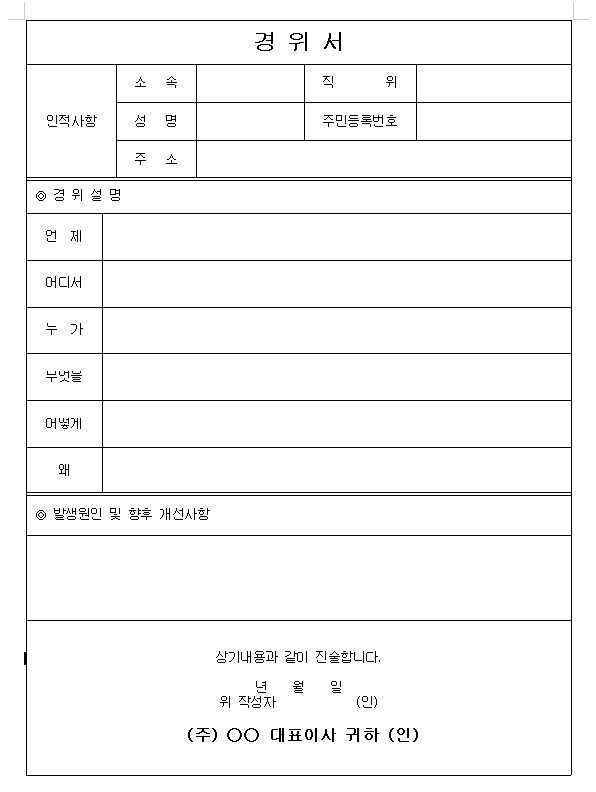 경 위 서

| 인적사항 | 소 속 | | 직 위 | |
|---|---|---|---|---|
| | 성 명 | | 주민등록번호 | |
| | 주 소 | | | |

◎ 경 위 설 명

| 언 제 | |
|---|---|
| 어디서 | |
| 누 가 | |
| 무엇을 | |
| 어떻게 | |
| 왜 | |

◎ 발생원인 및 향후 개선사항

상기내용과 같이 진술합니다.

년 월 일
위 작성자 (인)

(주) ○○ 대표이사 귀하 (인)